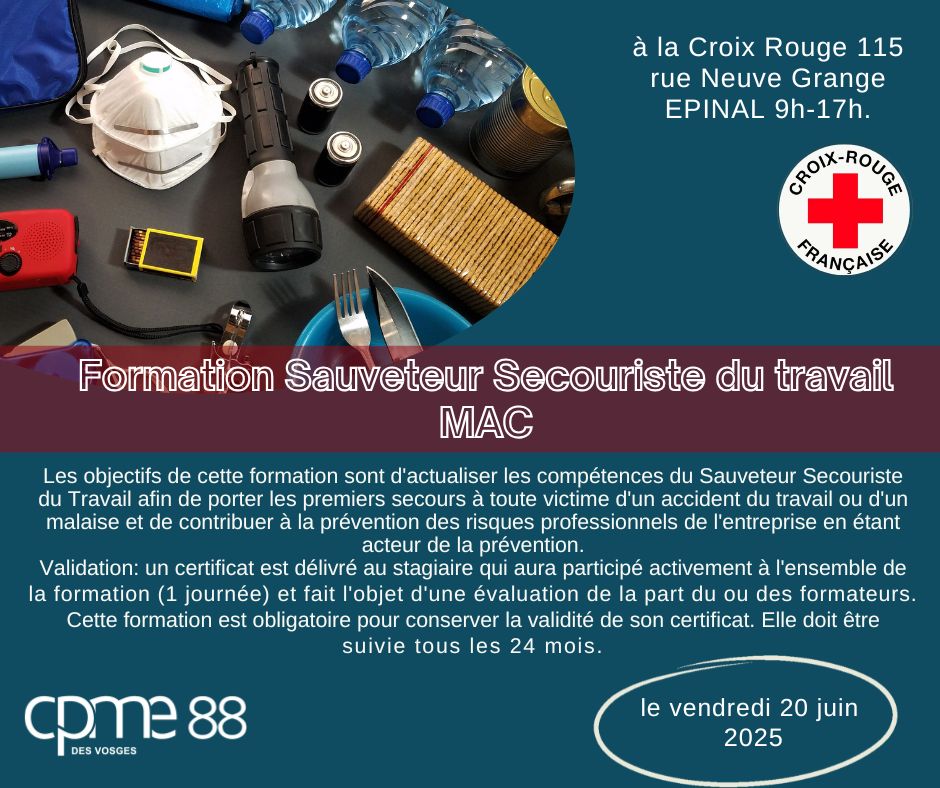 à la Croix Rouge 115 rue Neuve Grange EPINAL 9h-17h.

CROIX-ROUGE FRANÇAISE

Formation Sauveteur Secouriste du travail MAC

Les objectifs de cette formation sont d'actualiser les compétences du Sauveteur Secouriste du Travail afin de porter les premiers secours à toute victime d'un accident du travail ou d'un malaise et de contribuer à la prévention des risques professionnels de l'entreprise en étant acteur de la prévention.
Validation: un certificat est délivré au stagiaire qui aura participé activement à l'ensemble de la formation (1 journée) et fait l'objet d'une évaluation de la part du ou des formateurs. Cette formation est obligatoire pour conserver la validité de son certificat. Elle doit être suivie tous les 24 mois.

cpme 88
DES VOSGES

le vendredi 20 juin 2025